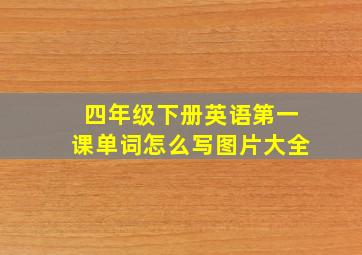 四年级下册英语第一课单词怎么写图片大全